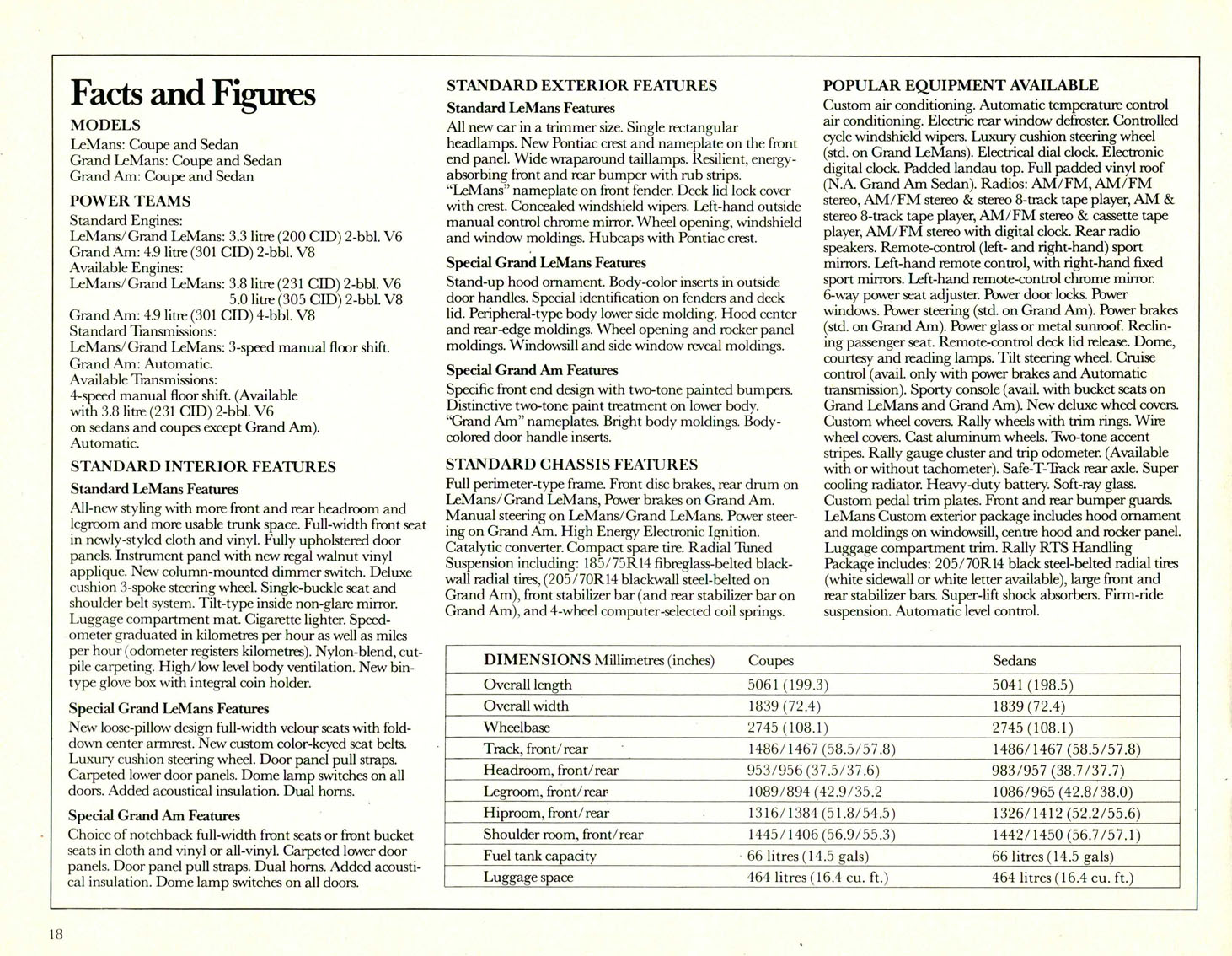 Facts and Figures

MODELS
LeMans: Coupe and Sedan
Grand LeMans: Coupe and Sedan
Grand Am: Coupe and Sedan

POWER TEAMS
Standard Engines:
LeMans/Grand LeMans: 3.3 litre (200 CID) 2-bbl. V6
Grand Am: 4.9 litre (301 CID) 2-bbl. V8
Available Engines:
LeMans/Grand LeMans: 3.8 litre (231 CID) 2-bbl. V6
5.0 litre (305 CID) 2-bbl. V8
Grand Am: 4.9 litre (301 CID) 4-bbl. V8
Standard Transmissions:
LeMans/Grand LeMans: 3-speed manual floor shift.
Grand Am: Automatic.
Available Transmissions:
4-speed manual floor shift. (Available with 3.8 litre (231 CID) 2-bbl. V6 on sedans and coupes except Grand Am).
Automatic.

STANDARD INTERIOR FEATURES
Standard LeMans Features
All-new styling with more front and rear headroom and legroom and more usable trunk space. Full-width front seat in newly-styled cloth and vinyl. Fully upholstered door panels. Instrument panel with new regal walnut vinyl applique. New column-mounted dimmer switch. Deluxe cushion 3-spoke steering wheel. Single-buckle seat and shoulder belt system. Tilt-type inside non-glare mirror. Luggage compartment mat. Cigarette lighter. Speedometer graduated in kilometres per hour as well as miles per hour (odometer registers kilometres). Nylon-blend, cut-pile carpeting. High/low level body ventilation. New bin-type glove box with integral coin holder.

Special Grand LeMans Features
New loose-pillow design full-width velour seats with fold-down center armrest. New custom color-keyed seat belts. Luxury cushion steering wheel. Door panel pull straps. Carpeted lower door panels. Dome lamp switches on all doors. Added acoustical insulation. Dual horns.

Special Grand Am Features
Choice of notchback full-width front seats or front bucket seats in cloth and vinyl or all-vinyl. Carpeted lower door panels. Door panel pull straps. Dual horns. Added acoustical insulation. Dome lamp switches on all doors.

STANDARD EXTERIOR FEATURES
Standard LeMans Features
All new car in a trimmer size. Single rectangular headlamps. New Pontiac crest and nameplate on the front end panel. Wide wraparound taillamps. Resilient, energy-absorbing front and rear bumper with rub strips. "LeMans" nameplate on front fender. Deck lid lock cover with crest. Concealed windshield wipers. Left-hand outside manual control chrome mirror. Wheel opening, windshield and window moldings. Hubcaps with Pontiac crest.

Special Grand LeMans Features
Stand-up hood ornament. Body-color inserts in outside door handles. Special identification on fenders and deck lid. Peripheral-type body lower side molding. Hood center and rear-edge moldings. Wheel opening and rocker panel moldings. Windowsill and side window reveal moldings.

Special Grand Am Features
Specific front end design with two-tone painted bumpers. Distinctive two-tone paint treatment on lower body. "Grand Am" nameplates. Bright body moldings. Body-colored door handle inserts.

STANDARD CHASSIS FEATURES
Full perimeter-type frame. Front disc brakes, rear drum on LeMans/Grand LeMans, Power brakes on Grand Am. Manual steering on LeMans/Grand LeMans. Power steering on Grand Am. High Energy Electronic Ignition. Catalytic converter. Compact spare tire. Radial Tuned Suspension including: 185/75R14 fibreglass-belted blackwall radial tires, (205/70R14 blackwall steel-belted on Grand Am), front stabilizer bar (and rear stabilizer bar on Grand Am), and 4-wheel computer-selected coil springs.

POPULAR EQUIPMENT AVAILABLE
Custom air conditioning. Automatic temperature control air conditioning. Electric rear window defroster. Controlled cycle windshield wipers. Luxury cushion steering wheel (std. on Grand LeMans). Electrical dial clock. Electronic digital clock. Padded landau top. Full padded vinyl roof (N.A. Grand Am Sedan). Radios: AM/FM, AM/FM stereo, AM/FM stereo & stereo 8-track tape player, AM & stereo 8-track tape player, AM/FM stereo & cassette tape player, AM/FM stereo with digital clock. Rear radio speakers. Remote-control (left- and right-hand) sport mirrors. Left-hand remote control, with right-hand fixed sport mirrors. Left-hand remote-control chrome mirror. 6-way power seat adjuster. Power door locks. Power windows. Power steering (std. on Grand Am). Power brakes (std. on Grand Am). Power glass or metal sunroof. Reclining passenger seat. Remote-control deck lid release. Dome, courtesy and reading lamps. Tilt steering wheel. Cruise control (avail. only with power brakes and Automatic transmission). Sporty console (avail. with bucket seats on Grand LeMans and Grand Am). New deluxe wheel covers. Custom wheel covers. Rally wheels with trim rings. Wire wheel covers. Cast aluminum wheels. Two-tone accent stripes. Rally gauge cluster and trip odometer. (Available with or without tachometer). Safe-T-Track rear axle. Super cooling radiator. Heavy-duty battery. Soft-ray glass. Custom pedal trim plates. Front and rear bumper guards. LeMans Custom exterior package includes hood ornament and moldings on windowsill, centre hood and rocker panel. Luggage compartment trim. Rally RTS Handling Package includes: 205/70R14 black steel-belted radial tires (white sidewall or white letter available), large front and rear stabilizer bars. Super-lift shock absorbers. Firm-ride suspension. Automatic level control.

| DIMENSIONS Millimetres (inches) | Coupes | Sedans |
|---|---|---|
| Overall length | 5061 (199.3) | 5041 (198.5) |
| Overall width | 1839 (72.4) | 1839 (72.4) |
| Wheelbase | 2745 (108.1) | 2745 (108.1) |
| Track, front/rear | 1486/1467 (58.5/57.8) | 1486/1467 (58.5/57.8) |
| Headroom, front/rear | 953/956 (37.5/37.6) | 983/957 (38.7/37.7) |
| Legroom, front/rear | 1089/894 (42.9/35.2 | 1086/965 (42.8/38.0) |
| Hiproom, front/rear | 1316/1384 (51.8/54.5) | 1326/1412 (52.2/55.6) |
| Shoulder room, front/rear | 1445/1406 (56.9/55.3) | 1442/1450 (56.7/57.1) |
| Fuel tank capacity | 66 litres (14.5 gals) | 66 litres (14.5 gals) |
| Luggage space | 464 litres (16.4 cu. ft.) | 464 litres (16.4 cu. ft.) |

18